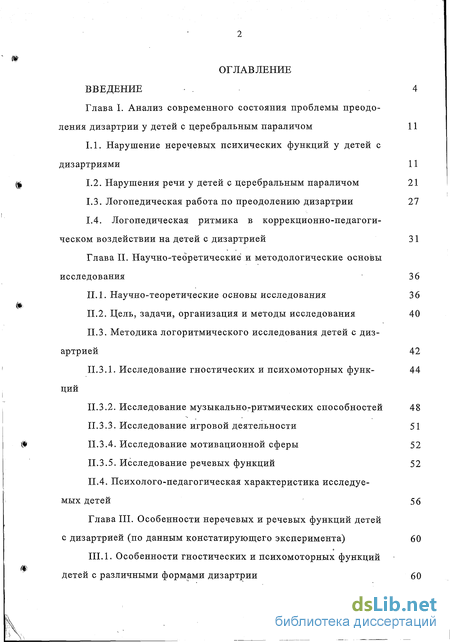 2

ОГЛАВЛЕНИЕ

ВВЕДЕНИЕ 4

Глава I. Анализ современного состояния проблемы преодоления дизартрии у детей с церебральным параличом 11

I.1. Нарушение неречевых психических функций у детей с дизартриями 11

I.2. Нарушения речи у детей с церебральным параличом 21

I.3. Логопедическая работа по преодолению дизартрии 27

I.4. Логопедическая ритмика в коррекционно-педагогическом воздействии на детей с дизартрией 31

Глава II. Научно-теоретические и методологические основы исследования 36

II.1. Научно-теоретические основы исследования 36

II.2. Цель, задачи, организация и методы исследования 40

II.3. Методика логоритмического исследования детей с дизартрией 42

II.3.1. Исследование гностических и психомоторных функций 44

II.3.2. Исследование музыкально-ритмических способностей 48

II.3.3. Исследование игровой деятельности 51

II.3.4. Исследование мотивационной сферы 52

II.3.5. Исследование речевых функций 52

II.4. Психолого-педагогическая характеристика исследуемых детей 56

Глава III. Особенности неречевых и речевых функций детей с дизартрией (по данным констатирующего эксперимента) 60

III.1. Особенности гностических и психомоторных функций детей с различными формами дизартрии 60

dsLib.net
библиотека диссертаций